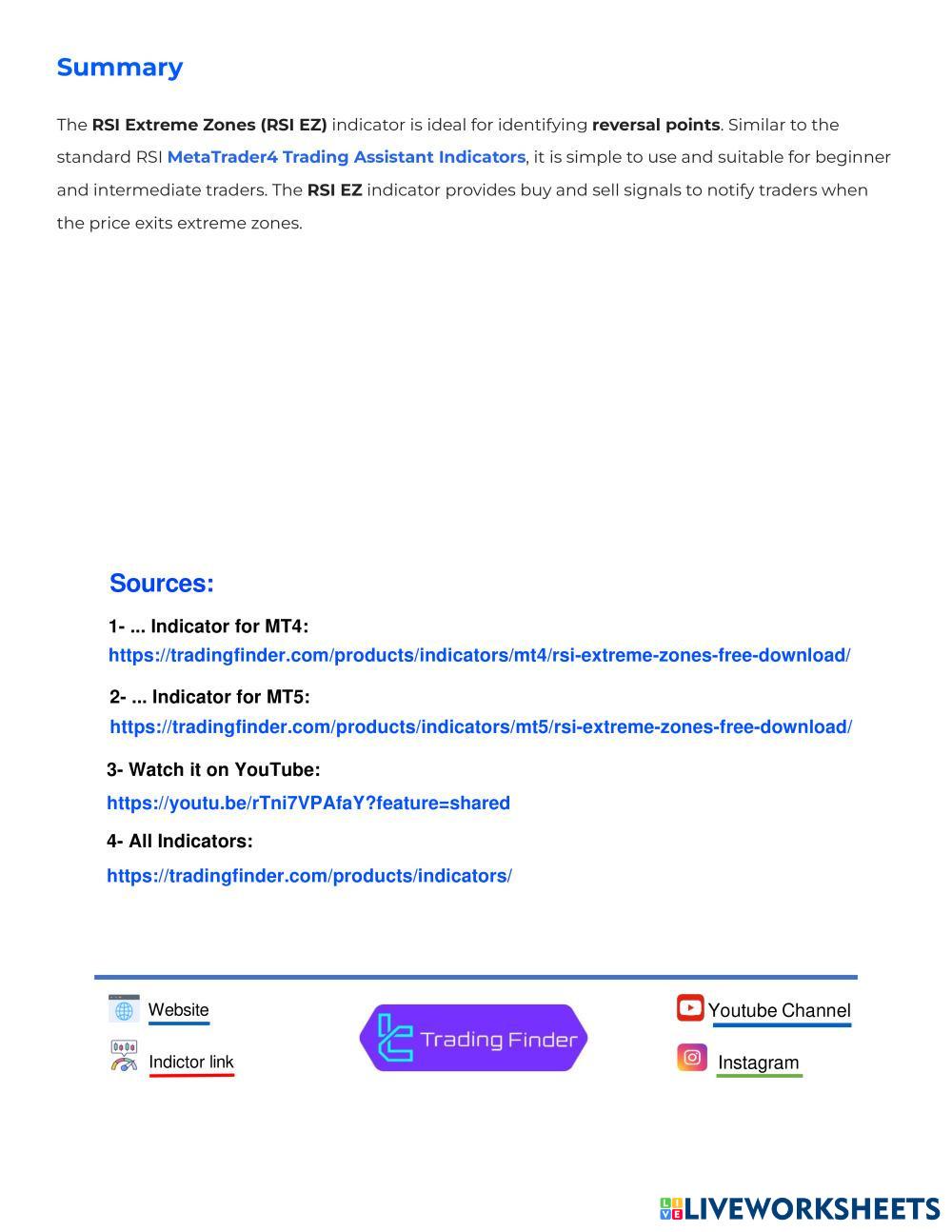 Summary

The RSI Extreme Zones (RSI EZ) indicator is ideal for identifying reversal points. Similar to the standard RSI MetaTrader4 Trading Assistant Indicators, it is simple to use and suitable for beginner and intermediate traders. The RSI EZ indicator provides buy and sell signals to notify traders when the price exits extreme zones.

Sources:

1- ... Indicator for MT4:
https://tradingfinder.com/products/indicators/mt4/rsi-extreme-zones-free-download/

2- ... Indicator for MT5:
https://tradingfinder.com/products/indicators/mt5/rsi-extreme-zones-free-download/

3- Watch it on YouTube:
https://youtu.be/rTni7VPAfaY?feature=shared

4- All Indicators:
https://tradingfinder.com/products/indicators/

Website
Indictor link
Trading Finder
Youtube Channel
Instagram

LIVEWORKSHEETS